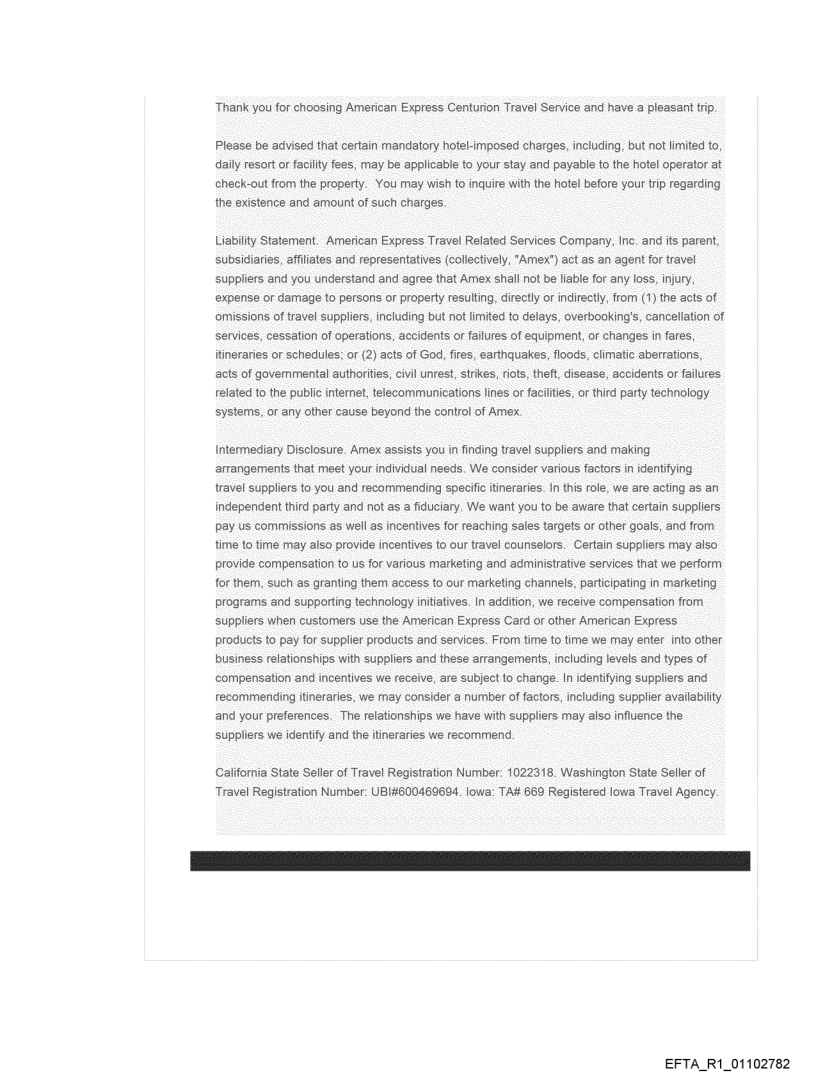 Thank you for choosing American Express Centurion Travel Service and have a pleasant trip.

Please be advised that certain mandatory hotel-imposed charges, including, but not limited to, daily resort or facility fees, may be applicable to your stay and payable to the hotel operator at check-out from the property. You may wish to inquire with the hotel before your trip regarding the existence and amount of such charges.

Liability Statement. American Express Travel Related Services Company, Inc. and its parent, subsidiaries, affiliates and representatives (collectively, "Amex") act as an agent for travel suppliers and you understand and agree that Amex shall not be liable for any loss, injury, expense or damage to persons or property resulting, directly or indirectly, from (1) the acts of omissions of travel suppliers, including but not limited to delays, overbooking's, cancellation of services, cessation of operations, accidents or failures of equipment, or changes in fares, itineraries or schedules; or (2) acts of God, fires, earthquakes, floods, climatic aberrations, acts of governmental authorities, civil unrest, strikes, riots, theft, disease, accidents or failures related to the public internet, telecommunications lines or facilities, or third party technology systems, or any other cause beyond the control of Amex.

Intermediary Disclosure. Amex assists you in finding travel suppliers and making arrangements that meet your individual needs. We consider various factors in identifying travel suppliers to you and recommending specific itineraries. In this role, we are acting as an independent third party and not as a fiduciary. We want you to be aware that certain suppliers pay us commissions as well as incentives for reaching sales targets or other goals, and from time to time may also provide incentives to our travel counselors. Certain suppliers may also provide compensation to us for various marketing and administrative services that we perform for them, such as granting them access to our marketing channels, participating in marketing programs and supporting technology initiatives. In addition, we receive compensation from suppliers when customers use the American Express Card or other American Express products to pay for supplier products and services. From time to time we may enter into other business relationships with suppliers and these arrangements, including levels and types of compensation and incentives we receive, are subject to change. In identifying suppliers and recommending itineraries, we may consider a number of factors, including supplier availability and your preferences. The relationships we have with suppliers may also influence the suppliers we identify and the itineraries we recommend.

California State Seller of Travel Registration Number: 1022318. Washington State Seller of Travel Registration Number: UBI#600469694. Iowa: TA# 669 Registered Iowa Travel Agency.

EFTA_R1_01102782